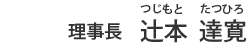 つじもと　たつひろ
理事長　辻本 達寛